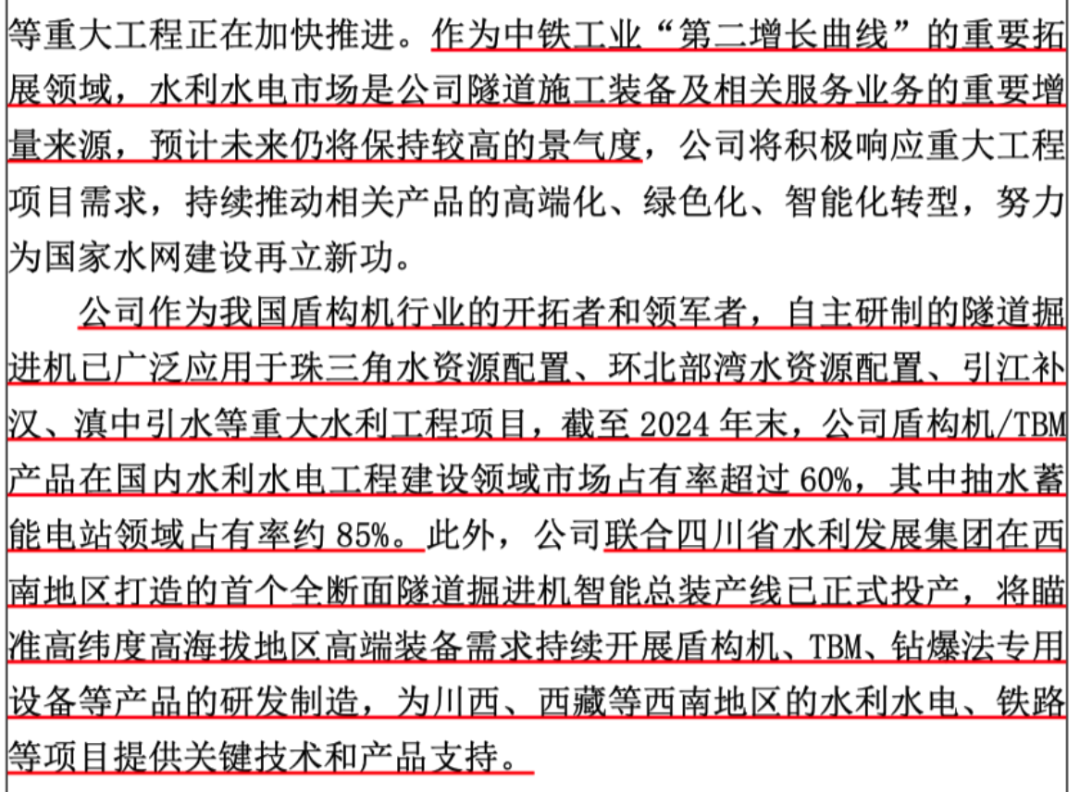 等重大工程正在加快推进。作为中铁工业“第二增长曲线”的重要拓展领域，水利水电市场是公司隧道施工装备及相关服务业务的重要增量来源，预计未来仍将保持较高的景气度，公司将积极响应重大工程项目需求，持续推动相关产品的高端化、绿色化、智能化转型，努力为国家水网建设再立新功。

公司作为我国盾构机行业的开拓者和领军者，自主研制的隧道掘进机已广泛应用于珠三角水资源配置、环北部湾水资源配置、引江补汉、滇中引水等重大水利工程项目，截至 2024 年末，公司盾构机/TBM 产品在国内水利水电工程建设领域市场占有率超过 60%，其中抽水蓄能电站领域占有率约 85%。此外，公司联合四川省水利发展集团在西南地区打造的首个全断面隧道掘进机智能总装产线已正式投产，将瞄准高纬度高海拔地区高端装备需求持续开展盾构机、TBM、钻爆法专用设备等产品的研发制造，为川西、西藏等西南地区的水利水电、铁路等项目提供关键技术和产品支持。